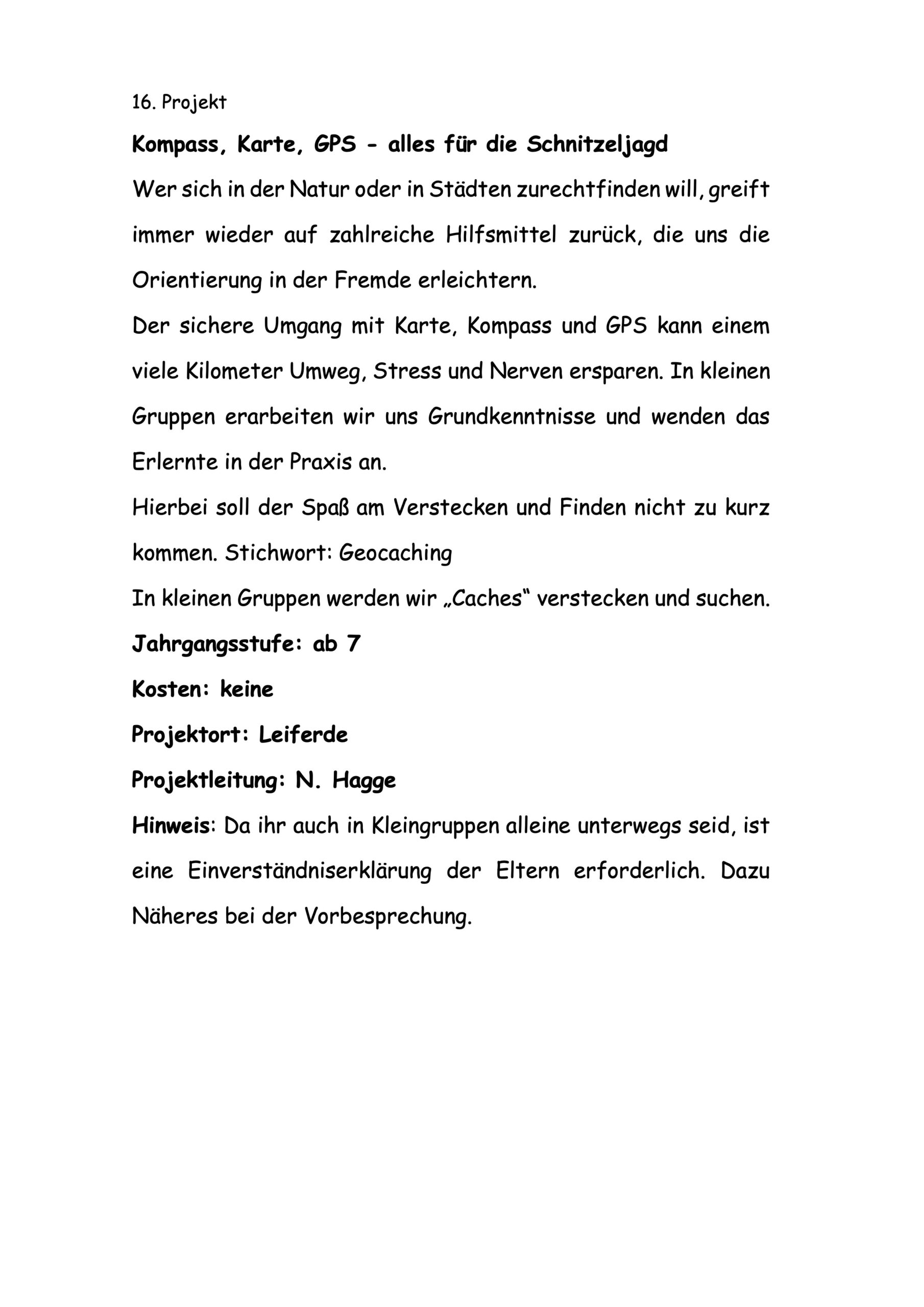 16. Projekt

Kompass, Karte, GPS - alles für die Schnitzeljagd

Wer sich in der Natur oder in Städten zurechtfinden will, greift immer wieder auf zahlreiche Hilfsmittel zurück, die uns die Orientierung in der Fremde erleichtern.

Der sichere Umgang mit Karte, Kompass und GPS kann einem viele Kilometer Umweg, Stress und Nerven ersparen. In kleinen Gruppen erarbeiten wir uns Grundkenntnisse und wenden das Erlernte in der Praxis an.

Hierbei soll der Spaß am Verstecken und Finden nicht zu kurz kommen. Stichwort: Geocaching

In kleinen Gruppen werden wir „Caches“ verstecken und suchen.

Jahrgangsstufe: ab 7

Kosten: keine

Projektort: Leiferde

Projektleitung: N. Hagge

Hinweis: Da ihr auch in Kleingruppen alleine unterwegs seid, ist eine Einverständniserklärung der Eltern erforderlich. Dazu Näheres bei der Vorbesprechung.